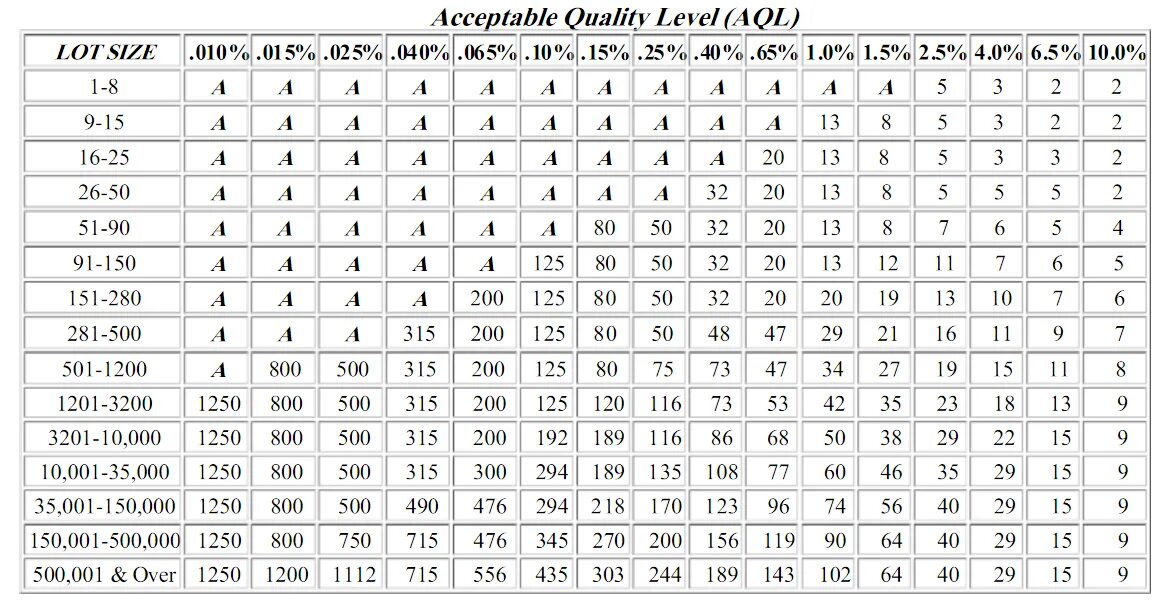 Acceptable Quality Level (AQL)

| LOT SIZE | .010% | .015% | .025% | .040% | .065% | .10% | .15% | .25% | .40% | .65% | 1.0% | 1.5% | 2.5% | 4.0% | 6.5% | 10.0% |
|---|---|---|---|---|---|---|---|---|---|---|---|---|---|---|---|---|
| 1-8 | A | A | A | A | A | A | A | A | A | A | A | A | 5 | 3 | 2 | 2 |
| 9-15 | A | A | A | A | A | A | A | A | A | A | 13 | 8 | 5 | 3 | 2 | 2 |
| 16-25 | A | A | A | A | A | A | A | A | A | 20 | 13 | 8 | 5 | 3 | 3 | 2 |
| 26-50 | A | A | A | A | A | A | A | A | 32 | 20 | 13 | 8 | 5 | 5 | 5 | 2 |
| 51-90 | A | A | A | A | A | A | 80 | 50 | 32 | 20 | 13 | 8 | 7 | 6 | 5 | 4 |
| 91-150 | A | A | A | A | A | 125 | 80 | 50 | 32 | 20 | 13 | 12 | 11 | 7 | 6 | 5 |
| 151-280 | A | A | A | A | 200 | 125 | 80 | 50 | 32 | 20 | 20 | 19 | 13 | 10 | 7 | 6 |
| 281-500 | A | A | A | 315 | 200 | 125 | 80 | 50 | 48 | 47 | 29 | 21 | 16 | 11 | 9 | 7 |
| 501-1200 | A | 800 | 500 | 315 | 200 | 125 | 80 | 75 | 73 | 47 | 34 | 27 | 19 | 15 | 11 | 8 |
| 1201-3200 | 1250 | 800 | 500 | 315 | 200 | 125 | 120 | 116 | 73 | 53 | 42 | 35 | 23 | 18 | 13 | 9 |
| 3201-10,000 | 1250 | 800 | 500 | 315 | 200 | 192 | 189 | 116 | 86 | 68 | 50 | 38 | 29 | 22 | 15 | 9 |
| 10,001-35,000 | 1250 | 800 | 500 | 315 | 300 | 294 | 189 | 135 | 108 | 77 | 60 | 46 | 35 | 29 | 15 | 9 |
| 35,001-150,000 | 1250 | 800 | 500 | 490 | 476 | 294 | 218 | 170 | 123 | 96 | 74 | 56 | 40 | 29 | 15 | 9 |
| 150,001-500,000 | 1250 | 800 | 750 | 715 | 476 | 345 | 270 | 200 | 156 | 119 | 90 | 64 | 40 | 29 | 15 | 9 |
| 500,001 & Over | 1250 | 1200 | 1112 | 715 | 556 | 435 | 303 | 244 | 189 | 143 | 102 | 64 | 40 | 29 | 15 | 9 |